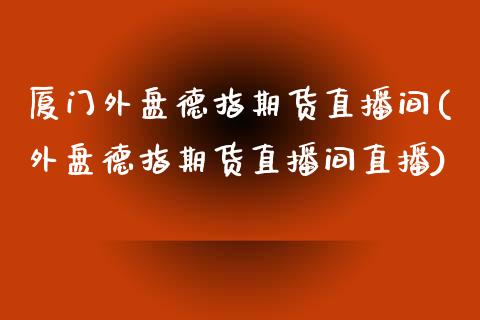 厦门外盘德指期货直播间(外盘德指期货直播间直播)